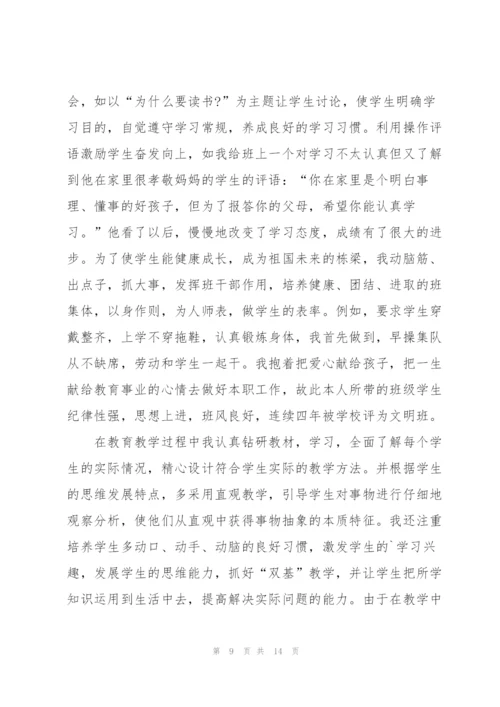 会，如以“为什么要读书?”为主题让学生讨论，使学生明确学习目的，自觉遵守学习常规，养成良好的学习习惯。利用操作评语激励学生奋发向上，如我给班上一个对学习不太认真但又了解到他在家里很孝敬妈妈的学生的评语：“你在家里是个明白事理、懂事的好孩子，但为了报答你的父母，希望你能认真学习。”他看了以后，慢慢地改变了学习态度，成绩有了很大的进步。为了使学生能健康成长，成为祖国未来的栋梁，我动脑筋、出点子，抓大事，发挥班干部作用，培养健康、团结、进取的班集体，以身作则，为人师表，做学生的表率。例如，要求学生穿戴整齐，上学不穿拖鞋，认真锻炼身体，我首先做到，早操集队从不缺席，劳动和学生一起干。我抱着把爱心献给孩子，把一生献给教育事业的心情去做好本职工作，故此本人所带的班级学生纪律性强，思想上进，班风良好，连续四年被学校评为文明班。

在教育教学过程中我认真钻研教材，学习，全面了解每个学生的实际情况，精心设计符合学生实际的教学方法。并根据学生的思维发展特点，多采用直观教学，引导学生对事物进行仔细地观察分析，使他们从直观中获得事物抽象的本质特征。我还注重培养学生多动口、动手、动脑的良好习惯，激发学生的`学习兴趣，发展学生的思维能力，抓好“双基”教学，并让学生把所学知识运用到生活中去，提高解决实际问题的能力。由于在教学中

第 9 页 共 14 页